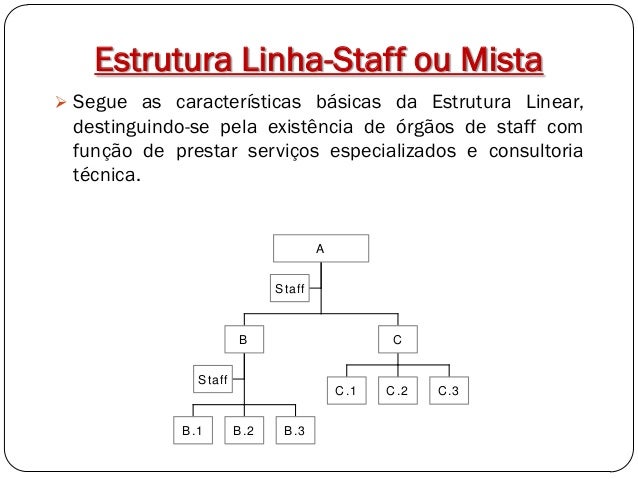 Estrutura Linha-Staff ou Mista

➢ Segue as características básicas da Estrutura Linear, destinguindo-se pela existência de órgãos de staff com função de prestar serviços especializados e consultoria técnica.

A

Staff

B

C

Staff

C.1

C.2

C.3

B.1

B.2

B.3